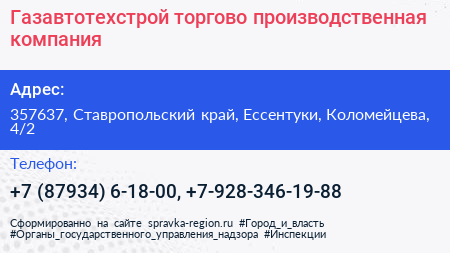 Газавтотехстрой торгово производственная компания

Адрес:

357637, Ставропольский край, Ессентуки, Коломейцева, 4/2

Телефон:

+7 (87934) 6-18-00, +7-928-346-19-88

Сформированно на сайте spravka-region.ru #Город_и_власть #Органы_государственного_управления_надзора #Инспекции